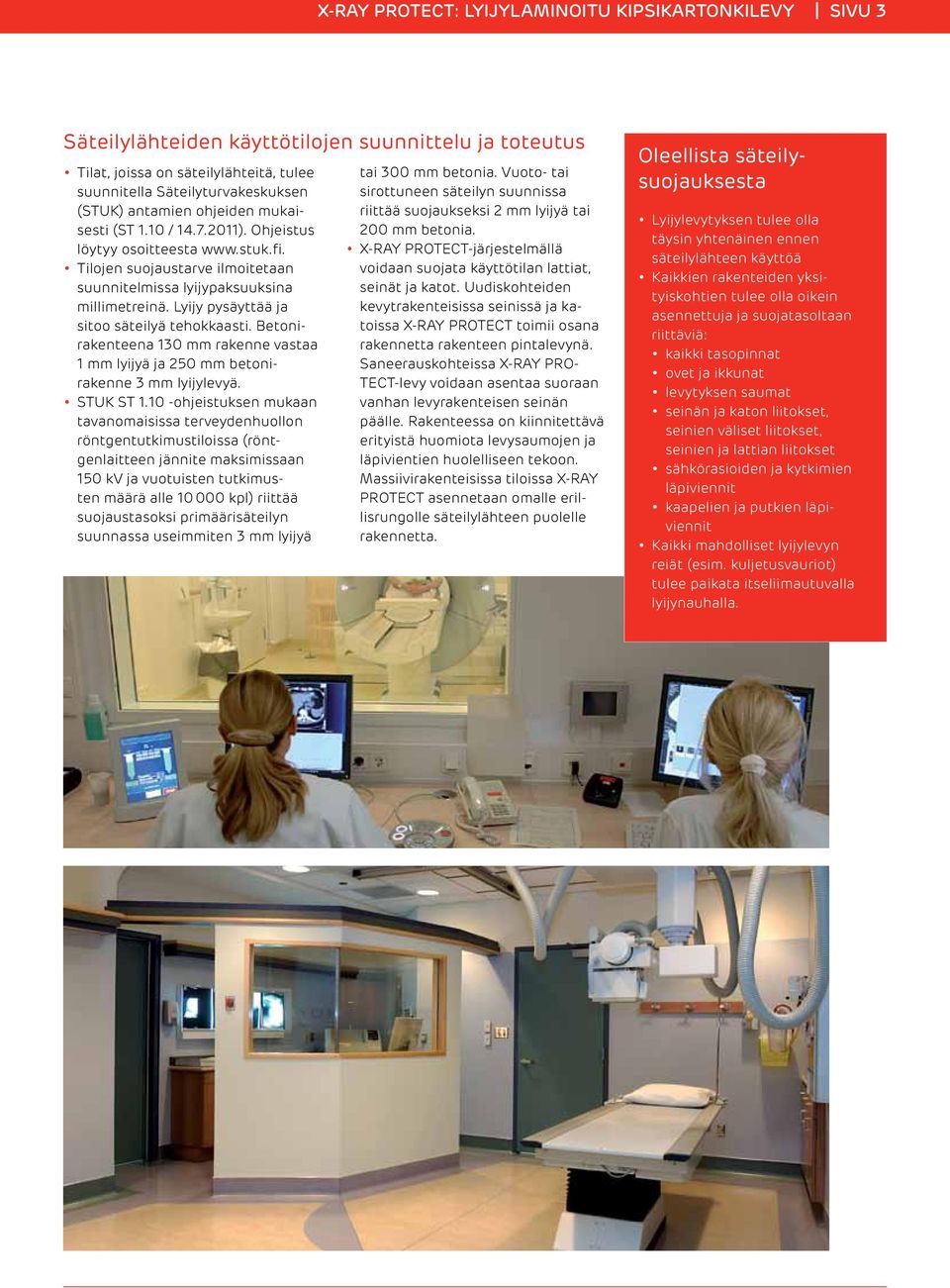 X-RAY PROTECT: LYIJYLAMINOITU KIPSIKARTONKILEVY | SIVU 3

Säteilylähteiden käyttötilojen suunnittelu ja toteutus

• Tilat, joissa on säteilylähteitä, tulee suunnitella Säteilyturvakeskuksen (STUK) antamien ohjeiden mukaisesti (ST 1.10 / 14.7.2011). Ohjeistus löytyy osoitteesta www.stuk.fi.
• Tilojen suojaustarve ilmoitetaan suunnitelmissa lyijypaksuuksina millimetreinä. Lyijy pysäyttää ja sitoo säteilyä tehokkaasti. Betonirakenteena 130 mm rakenne vastaa 1 mm lyijyä ja 250 mm betonirakenne 3 mm lyijylevyä.
• STUK ST 1.10 -ohjeistuksen mukaan tavanomaisissa terveydenhuollon röntgentutkimustiloissa (röntgenlaitteen jännite maksimissaan 150 kV ja vuotuisten tutkimusten määrä alle 10 000 kpl) riittää suojaustasoksi primäärisäteilyn suunnassa useimmiten 3 mm lyijyä tai 300 mm betonia. Vuoto- tai sirottuneen säteilyn suunnissa riittää suojaukseksi 2 mm lyijyä tai 200 mm betonia.
• X-RAY PROTECT-järjestelmällä voidaan suojata käyttötilan lattiat, seinät ja katot. Uudiskohteiden kevytrakenteisissa seinissä ja katoissa X-RAY PROTECT toimii osana rakennetta rakenteen pintalevynä. Saneerauskohteissa X-RAY PROTECT-levy voidaan asentaa suoraan vanhan levyrakenteisen seinän päälle. Rakenteessa on kiinnitettävä erityistä huomiota levysaumojen ja läpivientien huolelliseen tekoon. Massiivirakenteisissa tiloissa X-RAY PROTECT asennetaan omalle erillisrungolle säteilylähteen puolelle rakennetta.

Oleellista säteilysuojauksesta

• Lyijylevytyksen tulee olla täysin yhtenäinen ennen säteilylähteen käyttöä
• Kaikkien rakenteiden yksityiskohtien tulee olla oikein asennettuja ja suojatasoltaan riittäviä:
  • kaikki tasopinnat
  • ovet ja ikkunat
  • levytyksen saumat
  • seinän ja katon liitokset, seinien väliset liitokset, seinien ja lattian liitokset
  • sähkörasioiden ja kytkimien läpiviennit
  • kaapelien ja putkien läpiviennit
• Kaikki mahdolliset lyijylevyn reiät (esim. kuljetusvauriot) tulee paikata itseliimautuvalla lyijynauhalla.